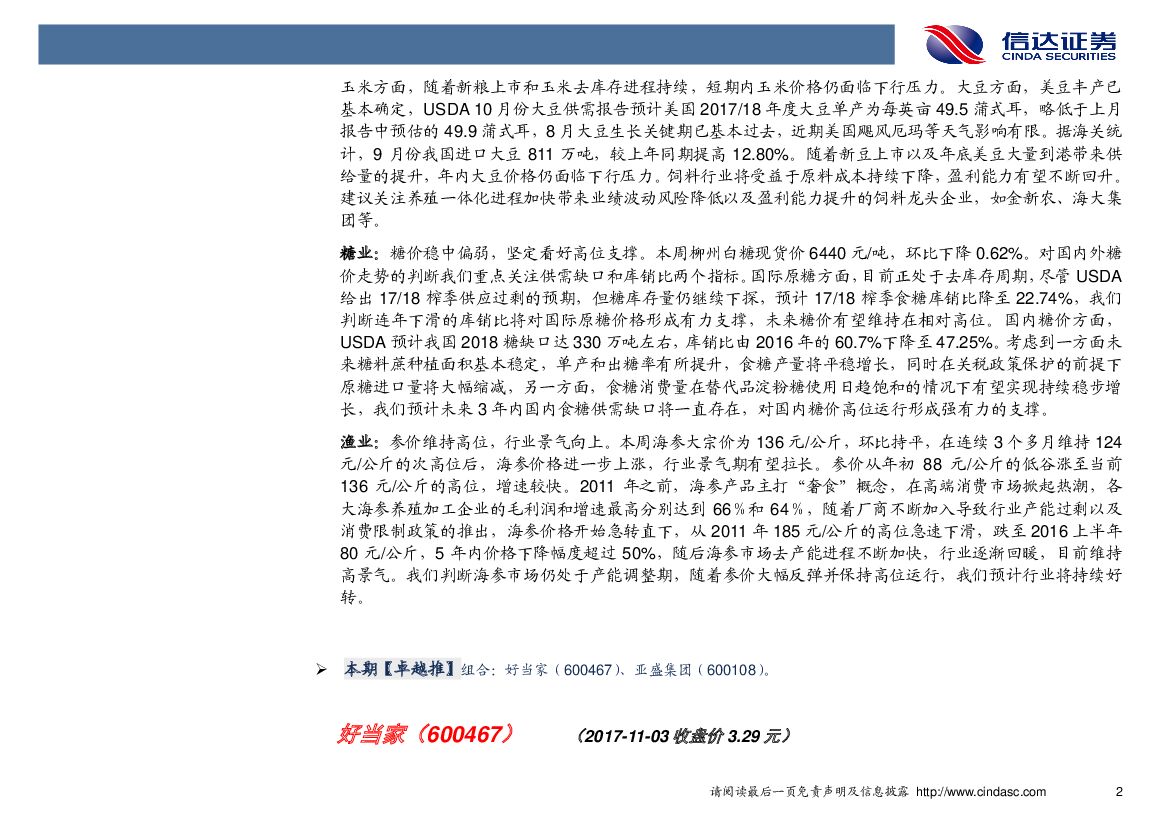 信达证券
CINDA SECURITIES

玉米方面，随着新粮上市和玉米去库存进程持续，短期内玉米价格仍面临下行压力。大豆方面，美豆丰产已基本确定，USDA 10 月份大豆供需报告预计美国 2017/18 年度大豆单产为每英亩 49.5 蒲式耳，略低于上月报告中预估的 49.9 蒲式耳，8 月大豆生长关键期已基本过去，近期美国飓风厄玛等天气影响有限。据海关统计，9 月份我国进口大豆 811 万吨，较上年同期提高 12.80%。随着新豆上市以及年底美豆大量到港带来供给量的提升，年内大豆价格仍面临下行压力。饲料行业将受益于原料成本持续下降，盈利能力有望不断回升。建议关注养殖一体化进程加快带来业绩波动风险降低以及盈利能力提升的饲料龙头企业，如金新农、海大集团等。

糖业：糖价稳中偏弱，坚定看好高位支撑。本周柳州白糖现货价 6440 元/吨，环比下降 0.62%。对国内外糖价走势的判断我们重点关注供需缺口和库销比两个指标。国际原糖方面，目前正处于去库存周期，尽管 USDA 给出 17/18 榨季供应过剩的预期，但糖库存量仍继续下探，预计 17/18 榨季食糖库销比降至 22.74%，我们判断连年下滑的库销比将对国际原糖价格形成有力支撑，未来糖价有望维持在相对高位。国内糖价方面，USDA 预计我国 2018 糖缺口达 330 万吨左右，库销比由 2016 年的 60.7%下降至 47.25%。考虑到一方面未来糖料蔗种植面积基本稳定，单产和出糖率有所提升，食糖产量将平稳增长，同时在关税政策保护的前提下原糖进口量将大幅缩减，另一方面，食糖消费量在替代品淀粉糖使用日趋饱和的情况下有望实现持续稳步增长，我们预计未来 3 年内国内食糖供需缺口将一直存在，对国内糖价高位运行形成强有力的支撑。

渔业：参价维持高位，行业景气向上。本周海参大宗价为 136 元/公斤，环比持平，在连续 3 个多月维持 124 元/公斤的次高位后，海参价格进一步上涨，行业景气期有望拉长。参价从年初 88 元/公斤的低谷涨至当前 136 元/公斤的高位，增速较快。2011 年之前，海参产品主打“奢食”概念，在高端消费市场掀起热潮，各大海参养殖加工企业的毛利润和增速最高分别达到 66%和 64%，随着厂商不断加入导致行业产能过剩以及消费限制政策的推出，海参价格开始急转直下，从 2011 年 185 元/公斤的高位急速下滑，跌至 2016 上半年 80 元/公斤，5 年内价格下降幅度超过 50%，随后海参市场去产能进程不断加快，行业逐渐回暖，目前维持高景气。我们判断海参市场仍处于产能调整期，随着参价大幅反弹并保持高位运行，我们预计行业将持续好转。

➢ 本期【卓越推】组合：好当家（600467）、亚盛集团（600108）。

好当家（600467） （2017-11-03 收盘价 3.29 元）

请阅读最后一页免责声明及信息披露 http://www.cindasc.com 2